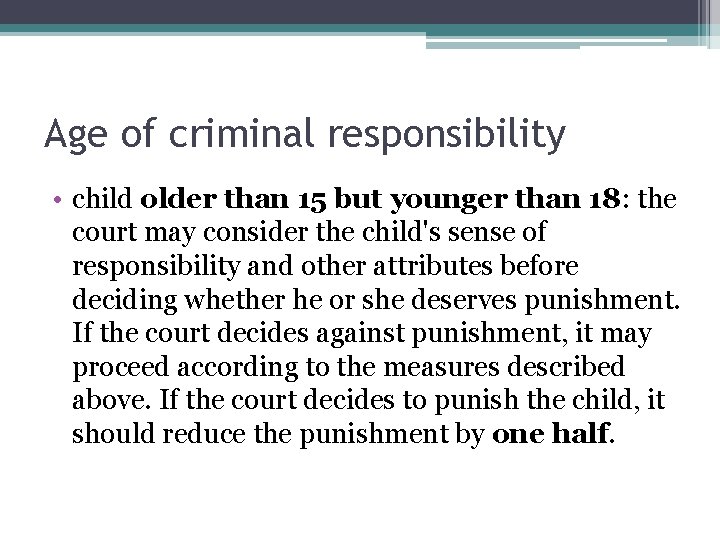 Age of criminal responsibility

• child older than 15 but younger than 18: the court may consider the child's sense of responsibility and other attributes before deciding whether he or she deserves punishment. If the court decides against punishment, it may proceed according to the measures described above. If the court decides to punish the child, it should reduce the punishment by one half.